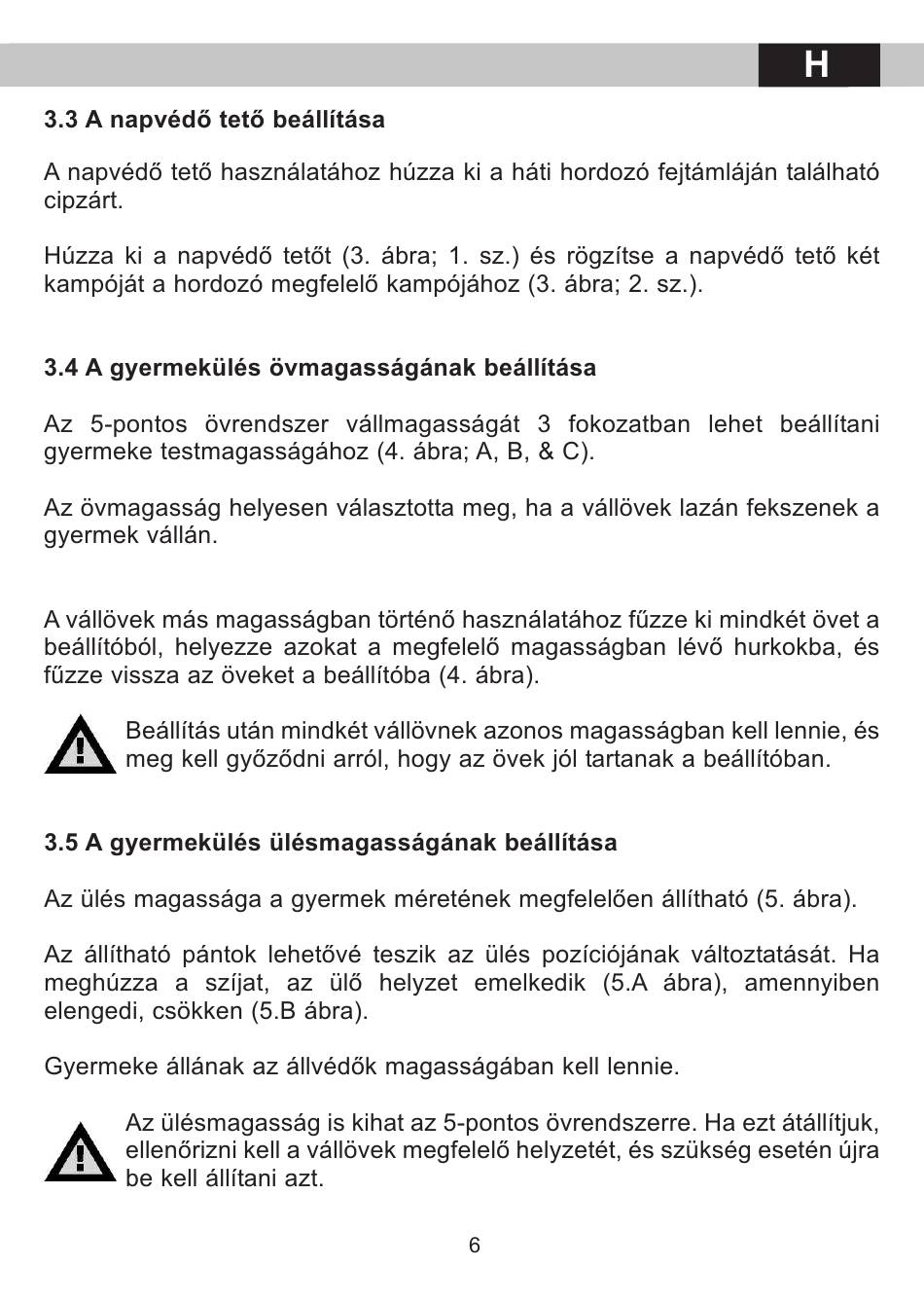 H

3.3 A napvédő tető beállítása

A napvédő tető használatához húzza ki a háti hordozó fejtámláján található cipzárt.

Húzza ki a napvédő tetőt (3. ábra; 1. sz.) és rögzítse a napvédő tető két kampóját a hordozó megfelelő kampójához (3. ábra; 2. sz.).

3.4 A gyermekülés övmagasságának beállítása

Az 5-pontos övrendszer vállmagasságát 3 fokozatban lehet beállítani gyermeke testmagasságához (4. ábra; A, B, & C).

Az övmagasság helyesen választotta meg, ha a vállövek lazán fekszenek a gyermek vállán.

A vállövek más magasságban történő használatához fűzze ki mindkét övet a beállítóból, helyezze azokat a megfelelő magasságban lévő hurkokba, és fűzze vissza az öveket a beállítóba (4. ábra).

Beállítás után mindkét vállövnek azonos magasságban kell lennie, és meg kell győződni arról, hogy az övek jól tartanak a beállítóban.

3.5 A gyermekülés ülésmagasságának beállítása

Az ülés magassága a gyermek méretének megfelelően állítható (5. ábra).

Az állítható pántok lehetővé teszik az ülés pozíciójának változtatását. Ha meghúzza a szíjat, az ülő helyzet emelkedik (5.A ábra), amennyiben elengedi, csökken (5.B ábra).

Gyermeke állának az állvédők magasságában kell lennie.

Az ülésmagasság is kihat az 5-pontos övrendszerre. Ha ezt átállítjuk, ellenőrizni kell a vállövek megfelelő helyzetét, és szükség esetén újra be kell állítani azt.

6